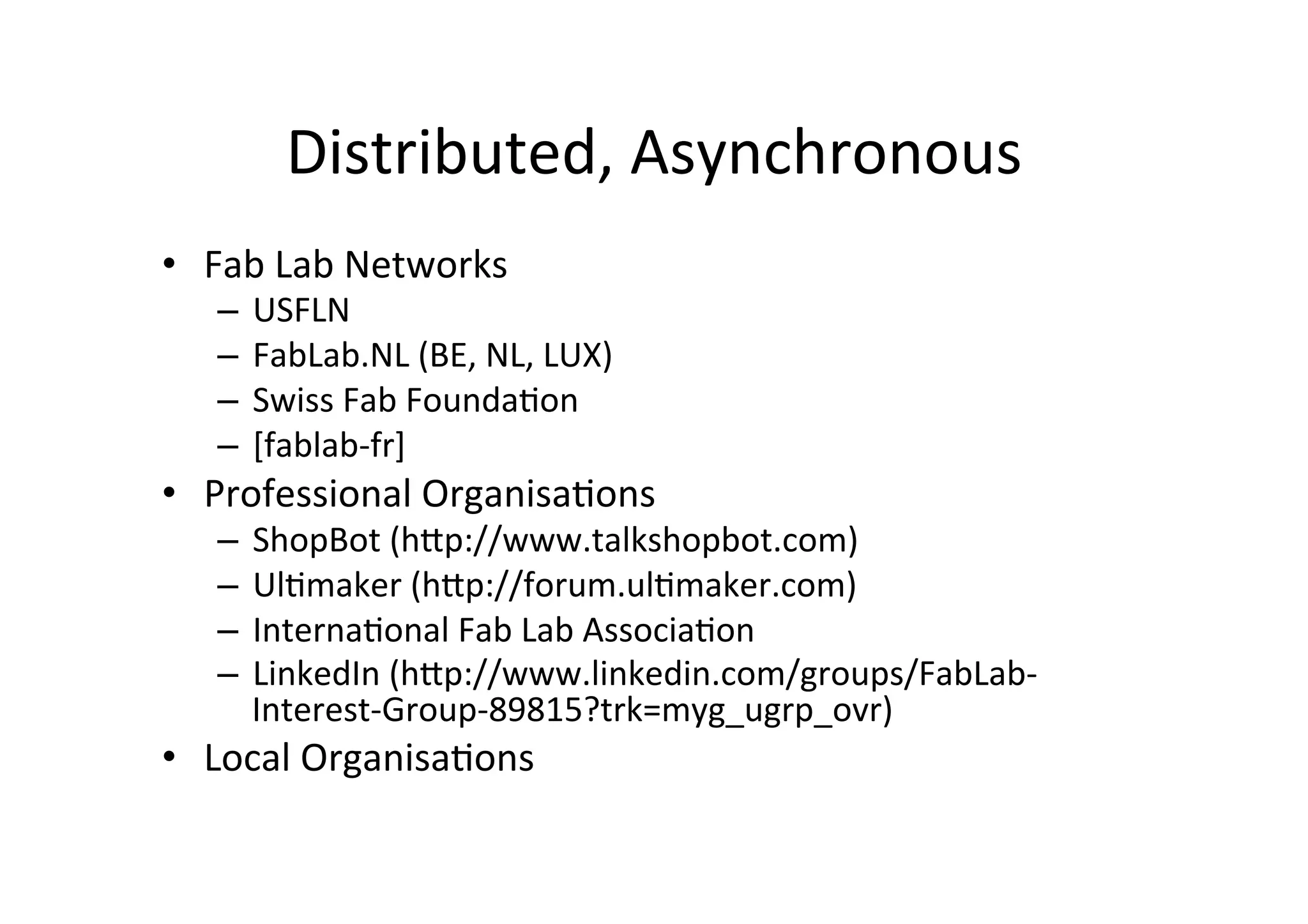 Distributed, Asynchronous

• Fab Lab Networks
 – USFLN
 – FabLab.NL (BE, NL, LUX)
 – Swiss Fab Foundation
 – [fablab-fr]
• Professional Organisations
 – ShopBot (http://www.talkshopbot.com)
 – Ultimaker (http://forum.ultimaker.com)
 – International Fab Lab Association
 – LinkedIn (http://www.linkedin.com/groups/FabLab-Interest-Group-89815?trk=myg_ugrp_ovr)
• Local Organisations